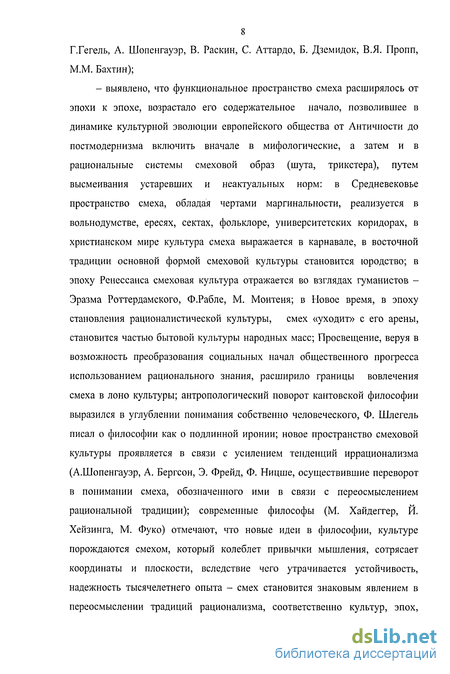 8

Г.Гегель, А. Шопенгауэр, В. Раскин, С. Аттардо, Б. Дземидок, В.Я. Пропп, М.М. Бахтин);

– выявлено, что функциональное пространство смеха расширялось от эпохи к эпохе, возрастало его содержательное начало, позволившее в динамике культурной эволюции европейского общества от Античности до постмодернизма включить вначале в мифологические, а затем и в рациональные системы смеховой образ (шута, трикстера), путем высмеивания устаревших и неактуальных норм: в Средневековье пространство смеха, обладая чертами маргинальности, реализуется в вольнодумстве, ересях, сектах, фольклоре, университетских коридорах, в христианском мире культура смеха выражается в карнавале, в восточной традиции основной формой смеховой культуры становится юродство; в эпоху Ренессанса смеховая культура отражается во взглядах гуманистов – Эразма Роттердамского, Ф.Рабле, М. Монтеня; в Новое время, в эпоху становления рационалистической культуры, смех «уходит» с его арены, становится частью бытовой культуры народных масс; Просвещение, веруя в возможность преобразования социальных начал общественного прогресса использованием рационального знания, расширило границы вовлечения смеха в лоно культуры; антропологический поворот кантовской философии выразился в углублении понимания собственно человеческого, Ф. Шлегель писал о философии как о подлинной иронии; новое пространство смеховой культуры проявляется в связи с усилением тенденций иррационализма (А.Шопенгауэр, А. Бергсон, Э. Фрейд, Ф. Ницше, осуществившие переворот в понимании смеха, обозначенного ими в связи с переосмыслением рациональной традиции); современные философы (М. Хайдеггер, Й. Хейзинга, М. Фуко) отмечают, что новые идеи в философии, культуре порождаются смехом, который колеблет привычки мышления, сотрясает координаты и плоскости, вследствие чего утрачивается устойчивость, надежность тысячелетнего опыта – смех становится знаковым явлением в переосмыслении традиций рационализма, соответственно культур, эпох,

dsLib.net
библиотека диссертаций